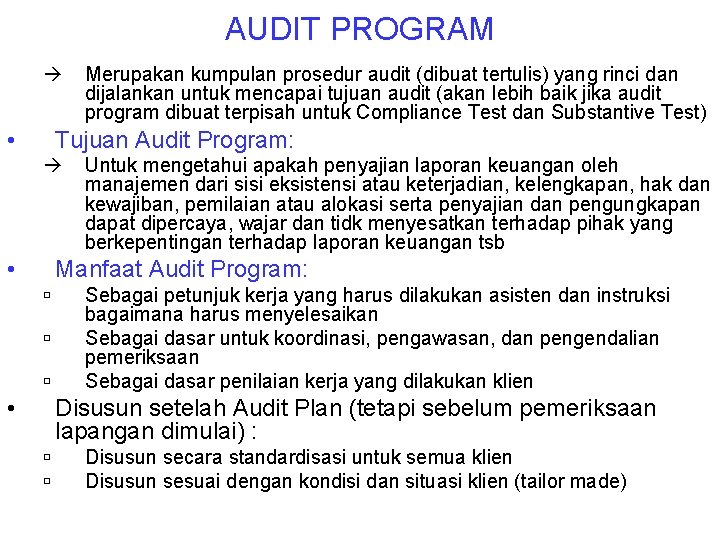 AUDIT PROGRAM

→ Merupakan kumpulan prosedur audit (dibuat tertulis) yang rinci dan dijalankan untuk mencapai tujuan audit (akan lebih baik jika audit program dibuat terpisah untuk Compliance Test dan Substantive Test)

• Tujuan Audit Program:

→ Untuk mengetahui apakah penyajian laporan keuangan oleh manajemen dari sisi eksistensi atau keterjadian, kelengkapan, hak dan kewajiban, pemilaian atau alokasi serta penyajian dan pengungkapan dapat dipercaya, wajar dan tidk menyesatkan terhadap pihak yang berkepentingan terhadap laporan keuangan tsb

• Manfaat Audit Program:

▫ Sebagai petunjuk kerja yang harus dilakukan asisten dan instruksi bagaimana harus menyelesaikan

▫ Sebagai dasar untuk koordinasi, pengawasan, dan pengendalian pemeriksaan

▫ Sebagai dasar penilaian kerja yang dilakukan klien

• Disusun setelah Audit Plan (tetapi sebelum pemeriksaan lapangan dimulai) :

▫ Disusun secara standardisasi untuk semua klien

▫ Disusun sesuai dengan kondisi dan situasi klien (tailor made)